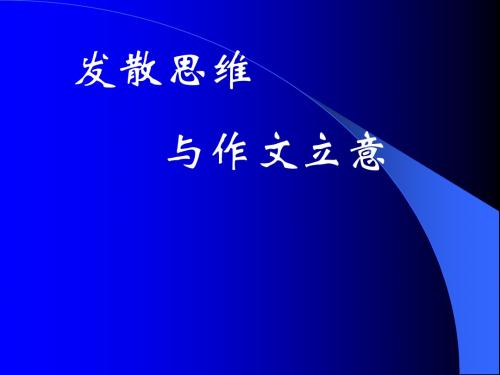 发散思维

与作文立意